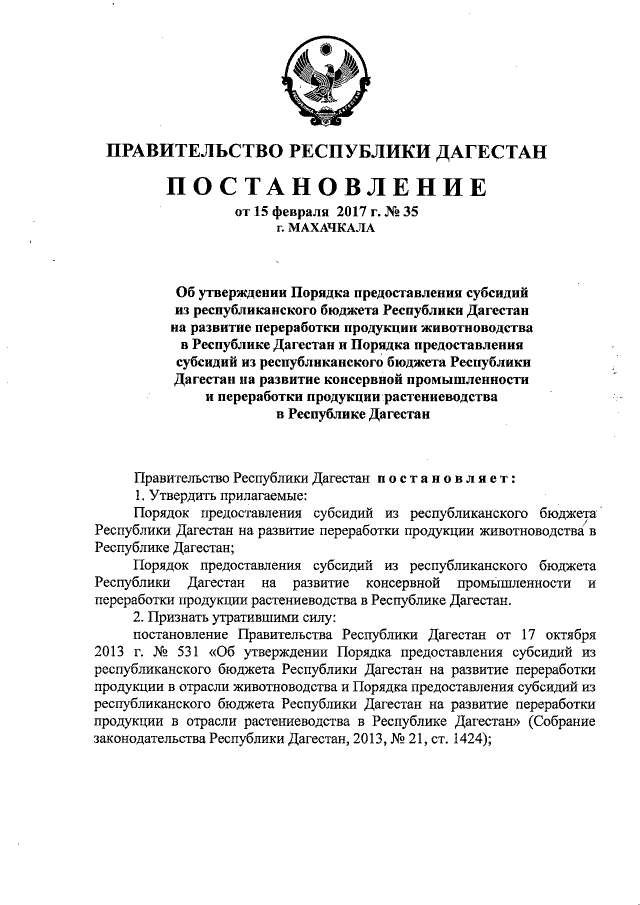 ПРАВИТЕЛЬСТВО РЕСПУБЛИКИ ДАГЕСТАН

ПОСТАНОВЛЕНИЕ

от 15 февраля 2017 г. № 35
г. МАХАЧКАЛА

Об утверждении Порядка предоставления субсидий из республиканского бюджета Республики Дагестан на развитие переработки продукции животноводства в Республике Дагестан и Порядка предоставления субсидий из республиканского бюджета Республики Дагестан на развитие консервной промышленности и переработки продукции растениеводства в Республике Дагестан

Правительство Республики Дагестан постановляет:

1. Утвердить прилагаемые:

Порядок предоставления субсидий из республиканского бюджета Республики Дагестан на развитие переработки продукции животноводства в Республике Дагестан;

Порядок предоставления субсидий из республиканского бюджета Республики Дагестан на развитие консервной промышленности и переработки продукции растениеводства в Республике Дагестан.

2. Признать утратившими силу:

постановление Правительства Республики Дагестан от 17 октября 2013 г. № 531 «Об утверждении Порядка предоставления субсидий из республиканского бюджета Республики Дагестан на развитие переработки продукции в отрасли животноводства и Порядка предоставления субсидий из республиканского бюджета Республики Дагестан на развитие переработки продукции в отрасли растениеводства в Республике Дагестан» (Собрание законодательства Республики Дагестан, 2013, № 21, ст. 1424);